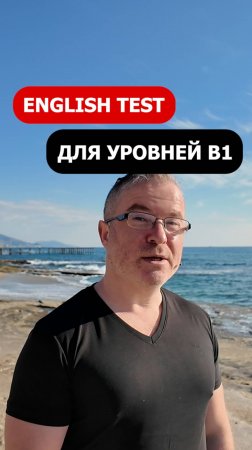 ENGLISH TEST

ДЛЯ УРОВНЕЙ B1